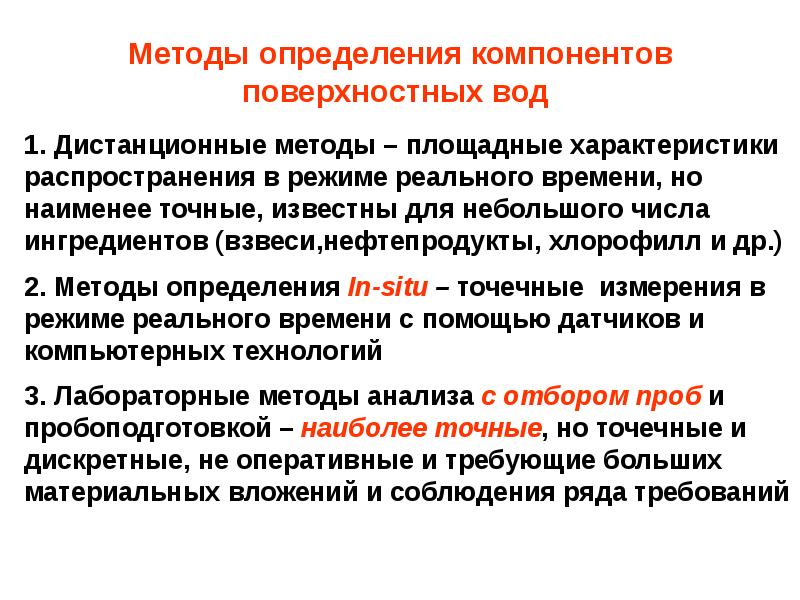 Методы определения компонентов поверхностных вод

1. Дистанционные методы – площадные характеристики распространения в режиме реального времени, но наименее точные, известны для небольшого числа ингредиентов (взвеси,нефтепродукты, хлорофилл и др.)

2. Методы определения In-situ – точечные измерения в режиме реального времени с помощью датчиков и компьютерных технологий

3. Лабораторные методы анализа с отбором проб и пробоподготовкой – наиболее точные, но точечные и дискретные, не оперативные и требующие больших материальных вложений и соблюдения ряда требований